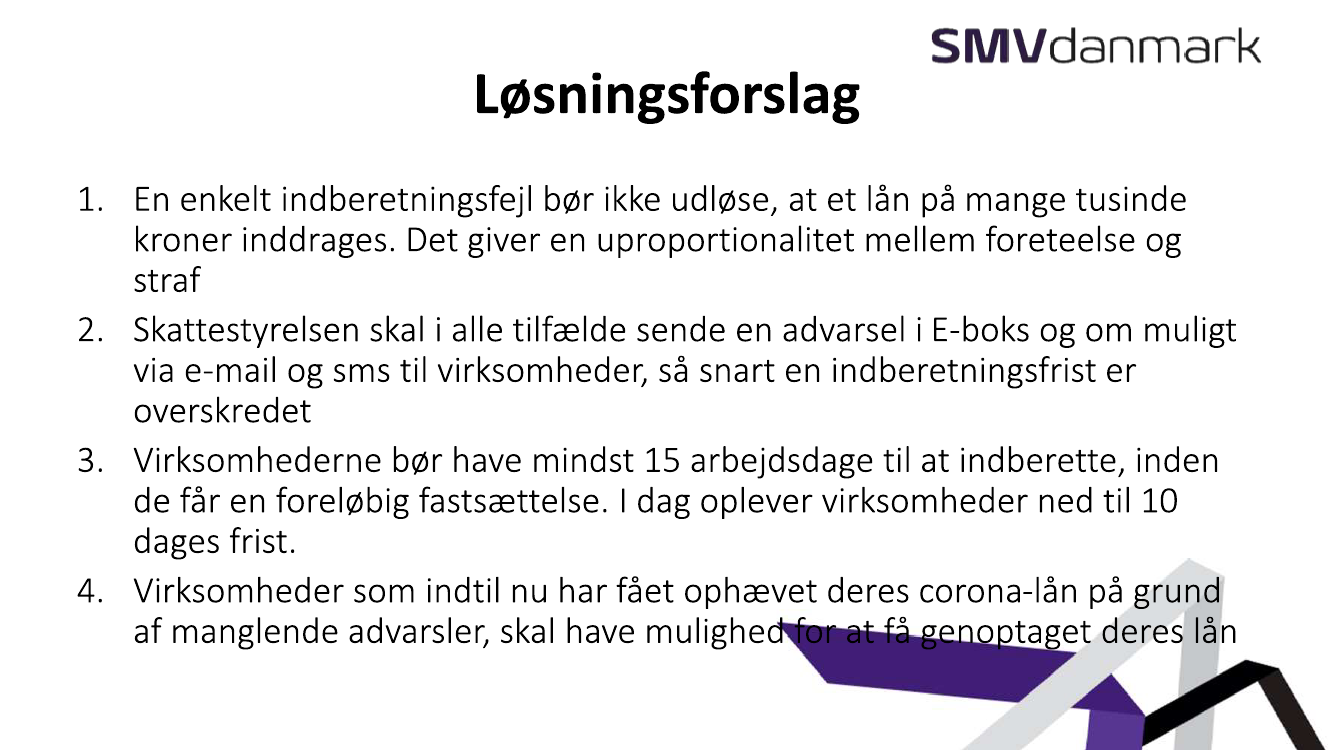 SMVdanmark

Løsningsforslag

1. En enkelt indberetningsfejl bør ikke udløse, at et lån på mange tusinde kroner inddrages. Det giver en uproportionalitet mellem foreteelse og straf
2. Skattestyrelsen skal i alle tilfælde sende en advarsel i E-boks og om muligt via e-mail og sms til virksomheder, så snart en indberetningsfrist er overskredet
3. Virksomhederne bør have mindst 15 arbejdsdage til at indberette, inden de får en foreløbig fastsættelse. I dag oplever virksomheder ned til 10 dages frist.
4. Virksomheder som indtil nu har fået ophævet deres corona-lån på grund af manglende advarsler, skal have mulighed for at få genoptaget deres lån